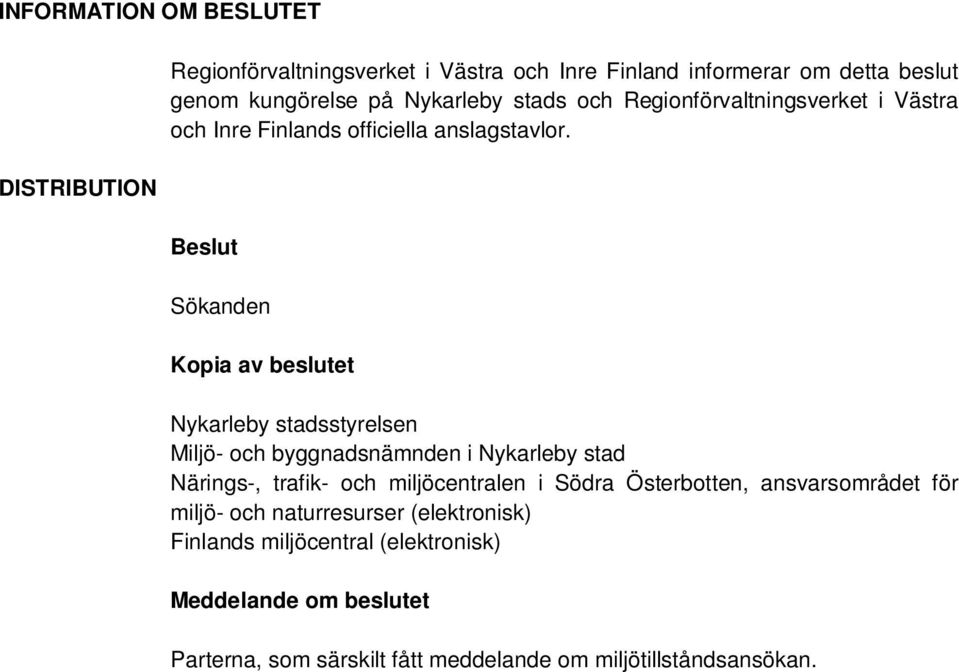 INFORMATION OM BESLUTET

Regionförvaltningsverket i Västra och Inre Finland informerar om detta beslut genom kungörelse på Nykarleby stads och Regionförvaltningsverket i Västra och Inre Finlands officiella anslagstavlor.

DISTRIBUTION

Beslut

Sökanden

Kopia av beslutet

Nykarleby stadsstyrelsen
Miljö- och byggnadsnämnden i Nykarleby stad
Närings-, trafik- och miljöcentralen i Södra Österbotten, ansvarsområdet för miljö- och naturresurser (elektronisk)
Finlands miljöcentral (elektronisk)

Meddelande om beslutet

Parterna, som särskilt fått meddelande om miljötillståndsansökan.